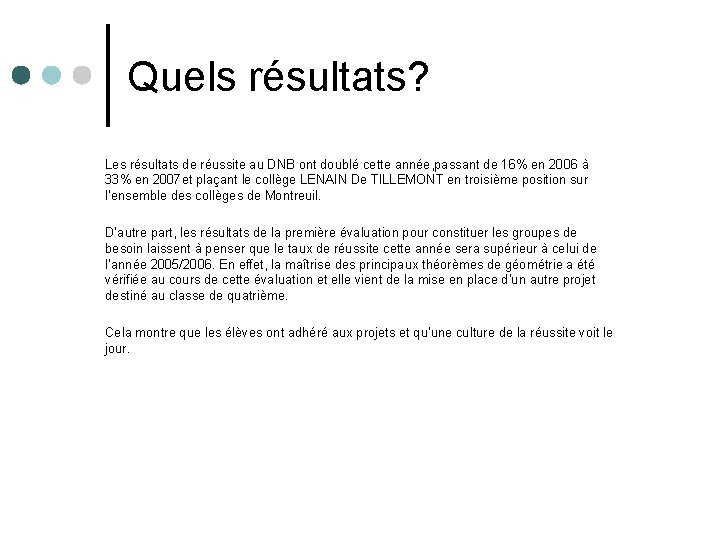 Quels résultats?

Les résultats de réussite au DNB ont doublé cette année,passant de 16% en 2006 à 33% en 2007et plaçant le collège LENAIN De TILLEMONT en troisième position sur l'ensemble des collèges de Montreuil.

D'autre part, les résultats de la première évaluation pour constituer les groupes de besoin laissent à penser que le taux de réussite cette année sera supérieur à celui de l'année 2005/2006. En effet, la maîtrise des principaux théorèmes de géométrie a été vérifiée au cours de cette évaluation et elle vient de la mise en place d'un autre projet destiné au classe de quatrième.

Cela montre que les élèves ont adhéré aux projets et qu'une culture de la réussite voit le jour.